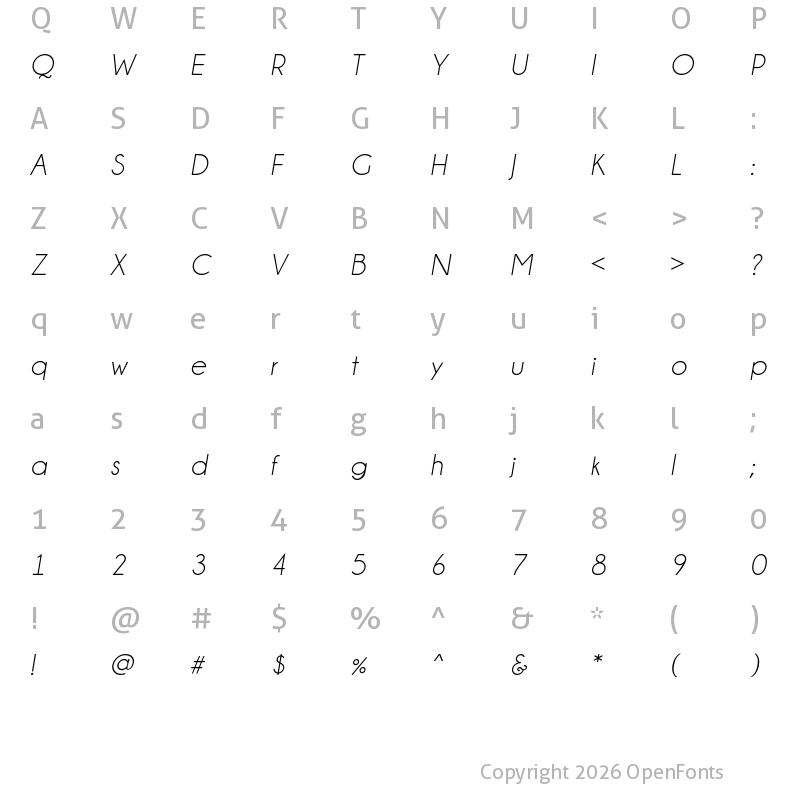 Q W E R T Y U I O P
Q W E R T Y U I O P
A S D F G H J K L :
A S D F G H J K L :
Z X C V B N M < > ?
Z X C V B N M < > ?
q w e r t y u i o p
q w e r t y u i o p
a s d f g h j k l ;
a s d f g h j k l ;
1 2 3 4 5 6 7 8 9 0
1 2 3 4 5 6 7 8 9 0
! @ # $ % ^ & * ( )
! @ # $ % ^ & * ( )

Copyright 2026 OpenFonts